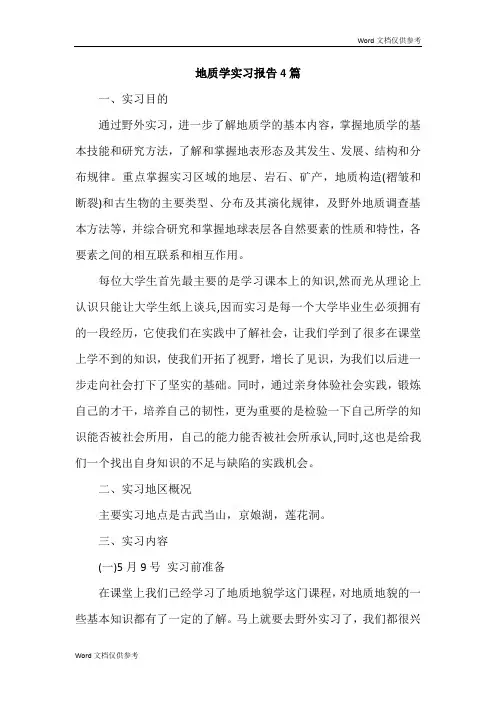 Word 文档仅供参考

地质学实习报告 4 篇

一、实习目的

通过野外实习，进一步了解地质学的基本内容，掌握地质学的基本技能和研究方法，了解和掌握地表形态及其发生、发展、结构和分布规律。重点掌握实习区域的地层、岩石、矿产，地质构造(褶皱和断裂)和古生物的主要类型、分布及其演化规律，及野外地质调查基本方法等，并综合研究和掌握地球表层各自然要素的性质和特性，各要素之间的相互联系和相互作用。

每位大学生首先最主要的是学习课本上的知识,然而光从理论上认识只能让大学生纸上谈兵,因而实习是每一个大学毕业生必须拥有的一段经历，它使我们在实践中了解社会，让我们学到了很多在课堂上学不到的知识，使我们开拓了视野，增长了见识，为我们以后进一步走向社会打下了坚实的基础。同时，通过亲身体验社会实践，锻炼自己的才干，培养自己的韧性，更为重要的是检验一下自己所学的知识能否被社会所用，自己的能力能否被社会所承认,同时,这也是给我们一个找出自身知识的不足与缺陷的实践机会。

二、实习地区概况

主要实习地点是古武当山，京娘湖，莲花洞。

三、实习内容

(一)5 月 9 号 实习前准备

在课堂上我们已经学习了地质地貌学这门课程，对地质地貌的一些基本知识都有了一定的了解。马上就要去野外实习了，我们都很兴

Word 文档仅供参考